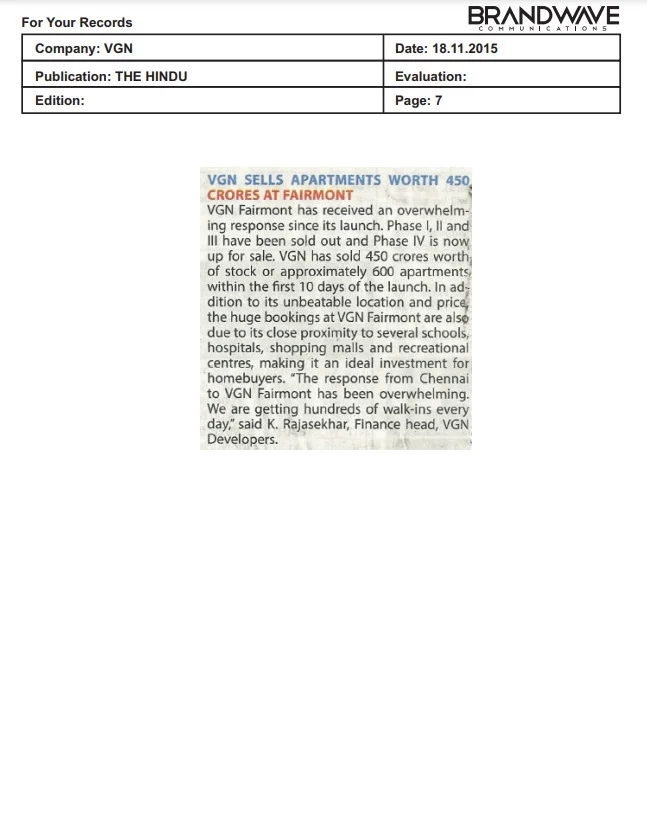 For Your Records

BRANDWAVE
COMMUNICATIONS

| Company: VGN | Date: 18.11.2015 |
|---|---|
| Publication: THE HINDU | Evaluation: |
| Edition: | Page: 7 |

VGN SELLS APARTMENTS WORTH 450 CRORES AT FAIRMONT

VGN Fairmont has received an overwhelming response since its launch. Phase I, II and III have been sold out and Phase IV is now up for sale. VGN has sold 450 crores worth of stock or approximately 600 apartments within the first 10 days of the launch. In addition to its unbeatable location and price, the huge bookings at VGN Fairmont are also due to its close proximity to several schools, hospitals, shopping malls and recreational centres, making it an ideal investment for homebuyers. "The response from Chennai to VGN Fairmont has been overwhelming. We are getting hundreds of walk-ins every day," said K. Rajasekhar, Finance head, VGN Developers.